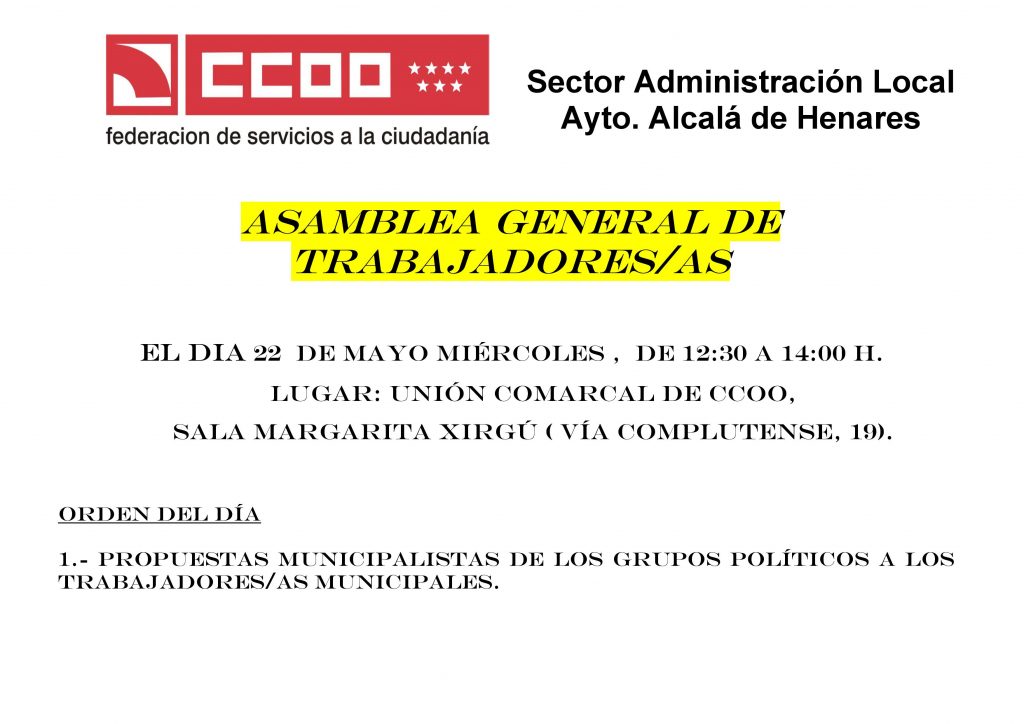 CCOO
federacion de servicios a la ciudadanía

Sector Administración Local
Ayto. Alcalá de Henares

ASAMBLEA GENERAL DE TRABAJADORES/AS

EL DIA 22 DE MAYO MIÉRCOLES , DE 12:30 A 14:00 H.
LUGAR: UNIÓN COMARCAL DE CCOO,
SALA MARGARITA XIRGÚ ( VÍA COMPLUTENSE, 19).

ORDEN DEL DÍA

1.- PROPUESTAS MUNICIPALISTAS DE LOS GRUPOS POLÍTICOS A LOS TRABAJADORES/AS MUNICIPALES.